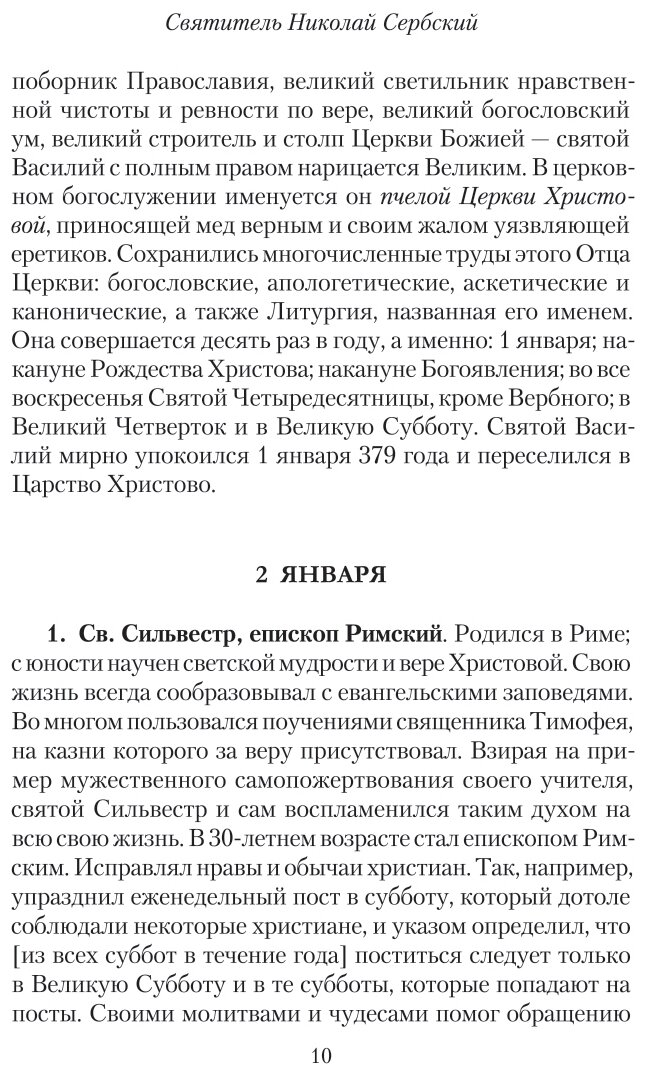 Святитель Николай Сербский

поборник Православия, великий светильник нравственной чистоты и ревности по вере, великий богословский ум, великий строитель и столп Церкви Божией — святой Василий с полным правом нарицается Великим. В церковном богослужении именуется он пчелой Церкви Христовой, приносящей мед верным и своим жалом уязвляющей еретиков. Сохранились многочисленные труды этого Отца Церкви: богословские, апологетические, аскетические и канонические, а также Литургия, названная его именем. Она совершается десять раз в году, а именно: 1 января; накануне Рождества Христова; накануне Богоявления; во все воскресенья Святой Четыредесятницы, кроме Вербного; в Великий Четверток и в Великую Субботу. Святой Василий мирно упокоился 1 января 379 года и переселился в Царство Христово.

2 ЯНВАРЯ

1. Св. Сильвестр, епископ Римский. Родился в Риме; с юности научен светской мудрости и вере Христовой. Свою жизнь всегда сообразовывал с евангельскими заповедями. Во многом пользовался поучениями священника Тимофея, на казни которого за веру присутствовал. Взирая на пример мужественного самопожертвования своего учителя, святой Сильвестр и сам воспламенился таким духом на всю свою жизнь. В 30-летнем возрасте стал епископом Римским. Исправлял нравы и обычаи христиан. Так, например, упразднил еженедельный пост в субботу, который дотоле соблюдали некоторые христиане, и указом определил, что [из всех суббот в течение года] поститься следует только в Великую Субботу и в те субботы, которые попадают на посты. Своими молитвами и чудесами помог обращению

10